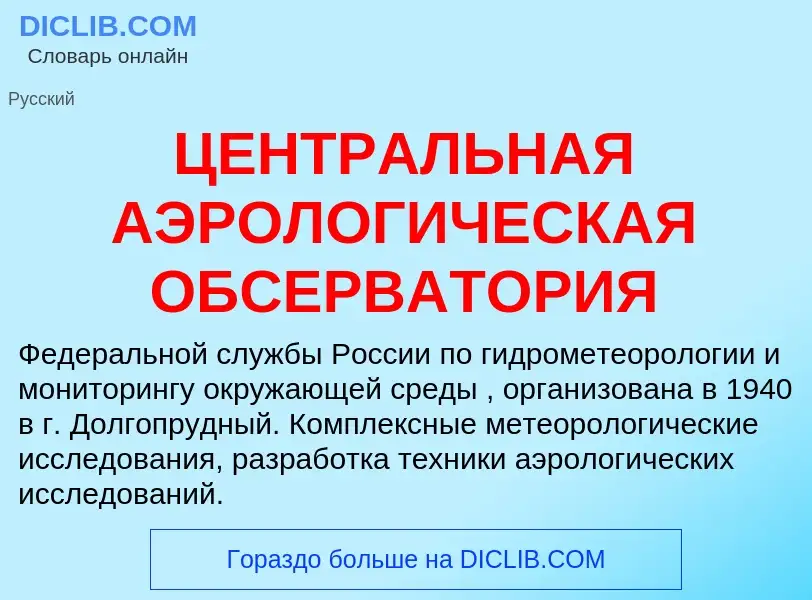 DICLIB.COM
Словарь онлайн

Русский

ЦЕНТРАЛЬНАЯ АЭРОЛОГИЧЕСКАЯ ОБСЕРВАТОРИЯ

Федеральной службы России по гидрометеорологии и мониторингу окружающей среды , организована в 1940 в г. Долгопрудный. Комплексные метеорологические исследования, разработка техники аэрологических исследований.

Гораздо больше на DICLIB.COM